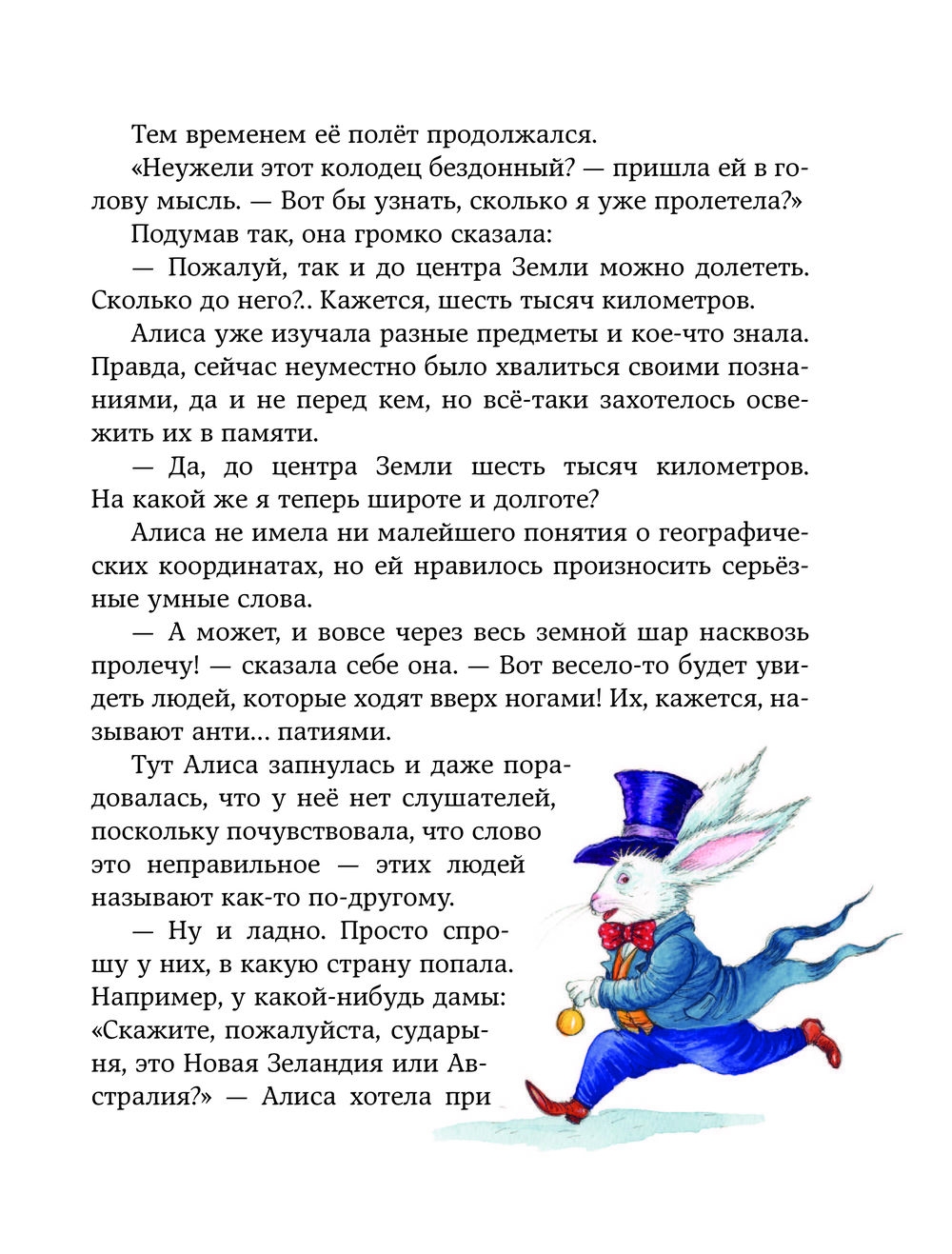 Тем временем её полёт продолжался.

«Неужели этот колодец бездонный? — пришла ей в голову мысль. — Вот бы узнать, сколько я уже пролетела?»

Подумав так, она громко сказала:

— Пожалуй, так и до центра Земли можно долететь. Сколько до него?.. Кажется, шесть тысяч километров.

Алиса уже изучала разные предметы и кое-что знала. Правда, сейчас неуместно было хвалиться своими познаниями, да и не перед кем, но всё-таки захотелось освежить их в памяти.

— Да, до центра Земли шесть тысяч километров. На какой же я теперь широте и долготе?

Алиса не имела ни малейшего понятия о географических координатах, но ей нравилось произносить серьёзные умные слова.

— А может, и вовсе через весь земной шар насквозь пролечу! — сказала себе она. — Вот весело-то будет увидеть людей, которые ходят вверх ногами! Их, кажется, называют анти... патиями.

Тут Алиса запнулась и даже порадовалась, что у неё нет слушателей, поскольку почувствовала, что слово это неправильное — этих людей называют как-то по-другому.

— Ну и ладно. Просто спрошу у них, в какую страну попала. Например, у какой-нибудь дамы: «Скажите, пожалуйста, сударыня, это Новая Зеландия или Австралия?» — Алиса хотела при